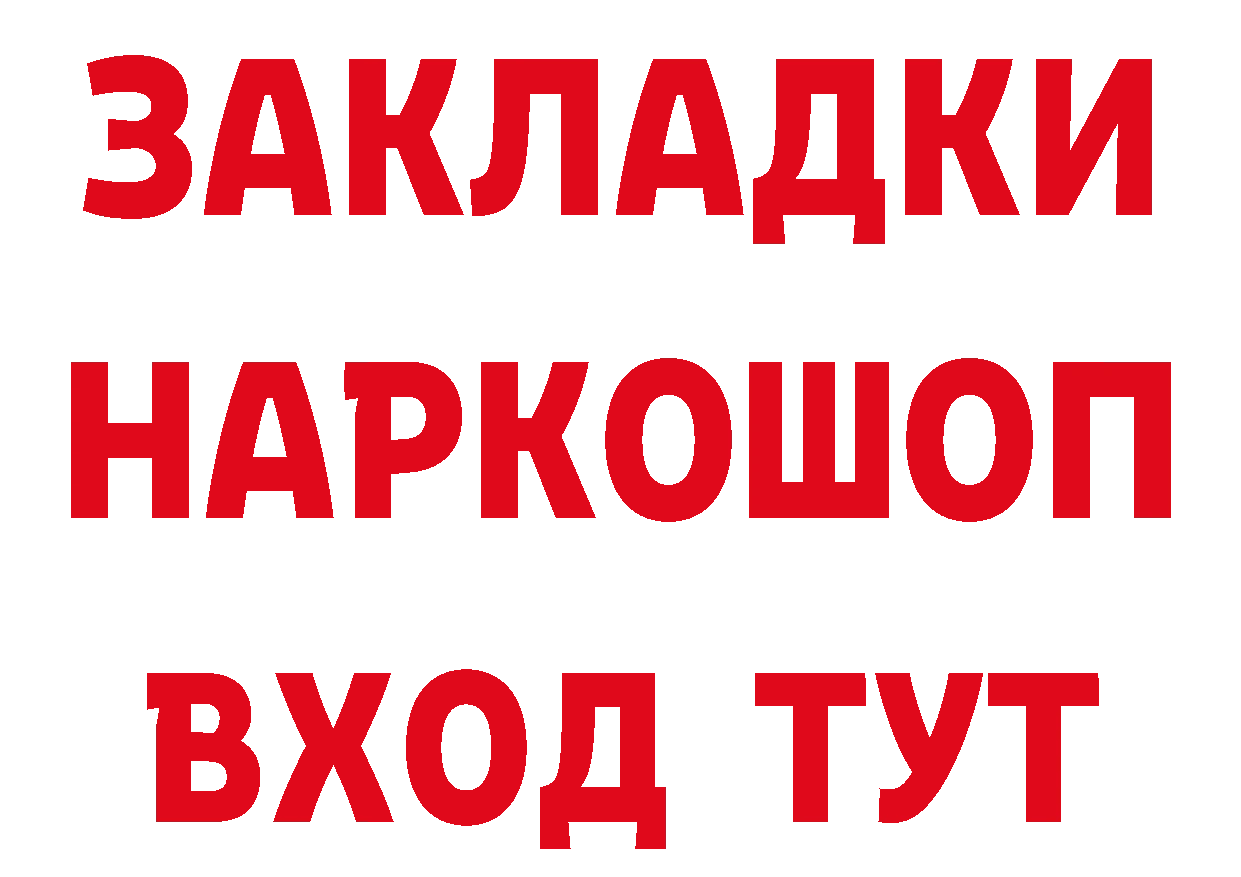 ЗАКЛАДКИ
НАРКОШОП
ВХОД ТУТ